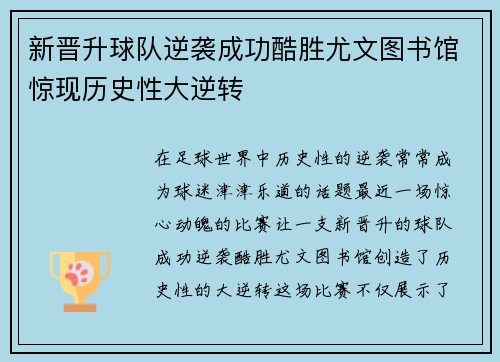 新晋升球队逆袭成功酷胜尤文图书馆惊现历史性大逆转

在足球世界中历史性的逆袭常常成为球迷津津乐道的话题最近一场惊心动魄的比赛让一支新晋升的球队成功逆袭酷胜尤文图书馆创造了历史性的大逆转这场比赛不仅展示了